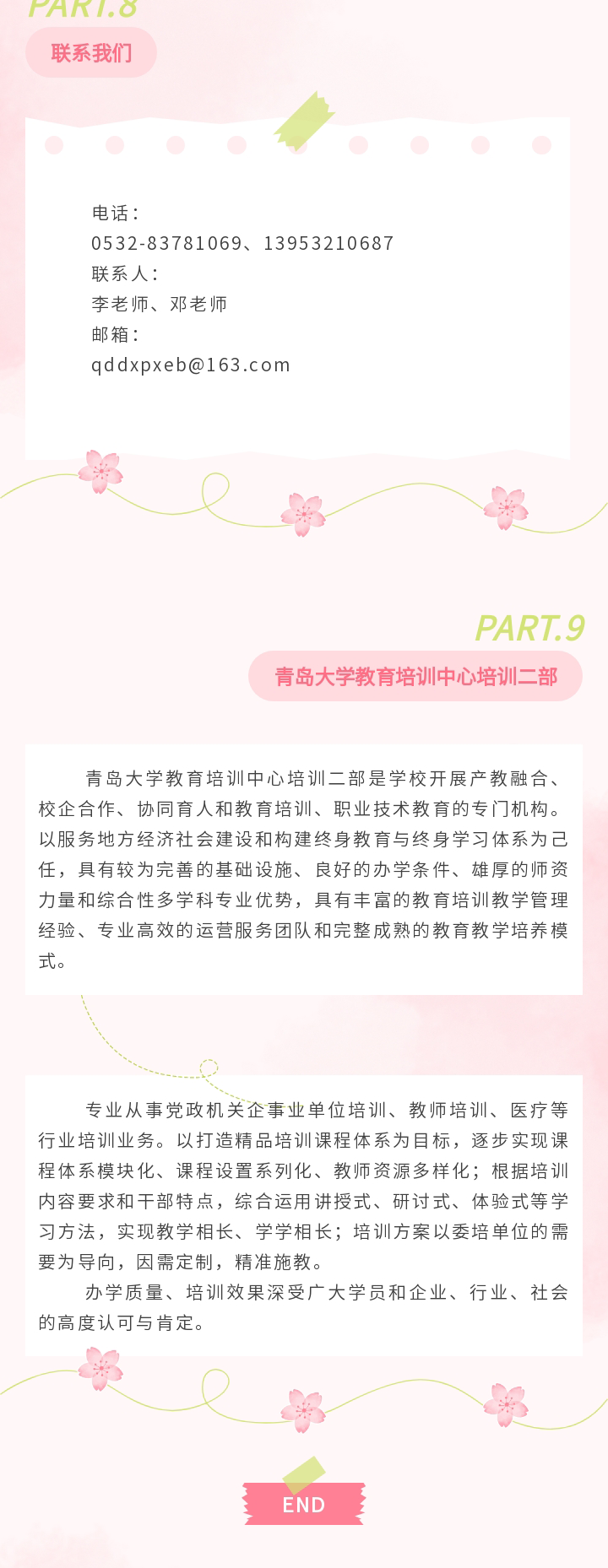 PART.8

联系我们

电话：
0532-83781069、13953210687
联系人：
李老师、邓老师
邮箱：
qddxpxeb@163.com

PART.9

青岛大学教育培训中心培训二部

青岛大学教育培训中心培训二部是学校开展产教融合、校企合作、协同育人和教育培训、职业技术教育的专门机构。以服务地方经济社会建设和构建终身教育与终身学习体系为己任，具有较为完善的基础设施、良好的办学条件、雄厚的师资力量和综合性多学科专业优势，具有丰富的教育培训教学管理经验、专业高效的运营服务团队和完整成熟的教育教学培养模式。

专业从事党政机关企事业单位培训、教师培训、医疗等行业培训业务。以打造精品培训课程体系为目标，逐步实现课程体系模块化、课程设置系列化、教师资源多样化；根据培训内容要求和干部特点，综合运用讲授式、研讨式、体验式等学习方法，实现教学相长、学学相长；培训方案以委培单位的需要为导向，因需定制，精准施教。

办学质量、培训效果深受广大学员和企业、行业、社会的高度认可与肯定。

END